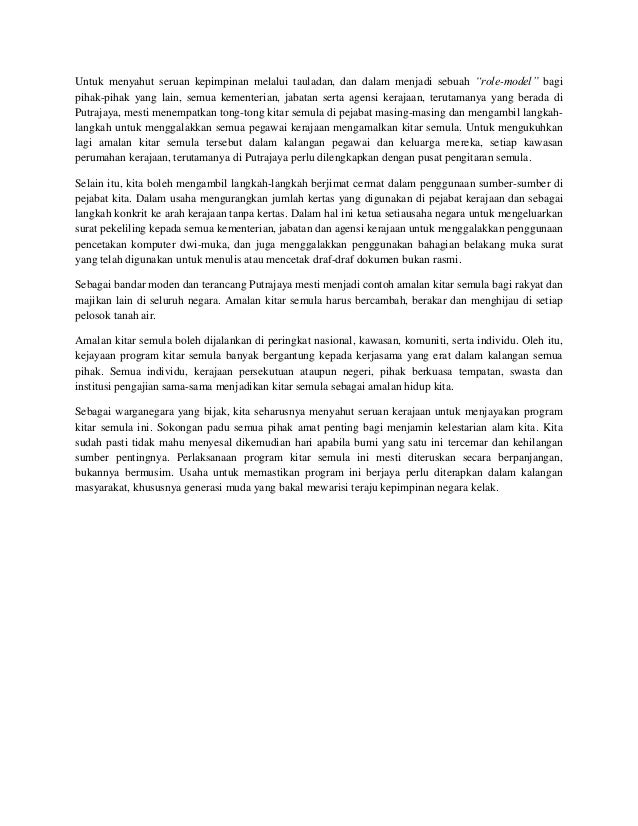 Untuk menyahut seruan kepimpinan melalui tauladan, dan dalam menjadi sebuah "role-model" bagi pihak-pihak yang lain, semua kementerian, jabatan serta agensi kerajaan, terutamanya yang berada di Putrajaya, mesti menempatkan tong-tong kitar semula di pejabat masing-masing dan mengambil langkah-langkah untuk menggalakkan semua pegawai kerajaan mengamalkan kitar semula. Untuk mengukuhkan lagi amalan kitar semula tersebut dalam kalangan pegawai dan keluarga mereka, setiap kawasan perumahan kerajaan, terutamanya di Putrajaya perlu dilengkapkan dengan pusat pengitaran semula.

Selain itu, kita boleh mengambil langkah-langkah berjimat cermat dalam penggunaan sumber-sumber di pejabat kita. Dalam usaha mengurangkan jumlah kertas yang digunakan di pejabat kerajaan dan sebagai langkah konkrit ke arah kerajaan tanpa kertas. Dalam hal ini ketua setiausaha negara untuk mengeluarkan surat pekeliling kepada semua kementerian, jabatan dan agensi kerajaan untuk menggalakkan penggunaan pencetakan komputer dwi-muka, dan juga menggalakkan penggunakan bahagian belakang muka surat yang telah digunakan untuk menulis atau mencetak draf-draf dokumen bukan rasmi.

Sebagai bandar moden dan terancang Putrajaya mesti menjadi contoh amalan kitar semula bagi rakyat dan majikan lain di seluruh negara. Amalan kitar semula harus bercambah, berakar dan menghijau di setiap pelosok tanah air.

Amalan kitar semula boleh dijalankan di peringkat nasional, kawasan, komuniti, serta individu. Oleh itu, kejayaan program kitar semula banyak bergantung kepada kerjasama yang erat dalam kalangan semua pihak. Semua individu, kerajaan persekutuan ataupun negeri, pihak berkuasa tempatan, swasta dan institusi pengajian sama-sama menjadikan kitar semula sebagai amalan hidup kita.

Sebagai warganegara yang bijak, kita seharusnya menyahut seruan kerajaan untuk menjayakan program kitar semula ini. Sokongan padu semua pihak amat penting bagi menjamin kelestarian alam kita. Kita sudah pasti tidak mahu menyesal dikemudian hari apabila bumi yang satu ini tercemar dan kehilangan sumber pentingnya. Perlaksanaan program kitar semula ini mesti diteruskan secara berpanjangan, bukannya bermusim. Usaha untuk memastikan program ini berjaya perlu diterapkan dalam kalangan masyarakat, khususnya generasi muda yang bakal mewarisi teraju kepimpinan negara kelak.